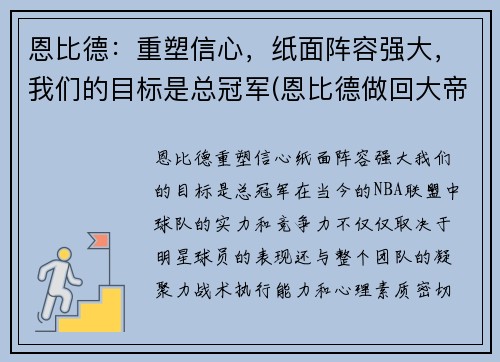 恩比德：重塑信心，纸面阵容强大，我们的目标是总冠军(恩比德做回大帝

恩比德重塑信心纸面阵容强大我们的目标是总冠军在当今的NBA联盟中球队的实力和竞争力不仅仅取决于明星球员的表现还与整个团队的凝聚力战术执行能力和心理素质密切